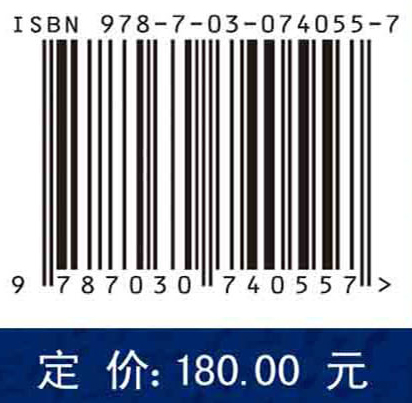 ISBN 978-7-03-074055-7

9 787030 740557 >

定 价: 180.00 元